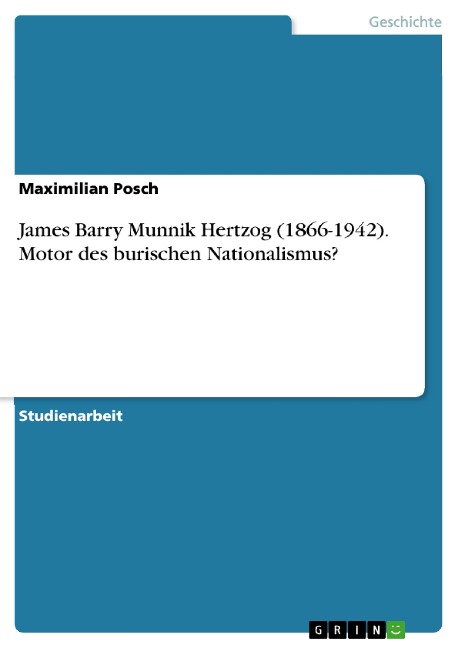 Geschichte

Maximilian Posch

James Barry Munnik Hertzog (1866-1942). Motor des burischen Nationalismus?

Studienarbeit

GRIN